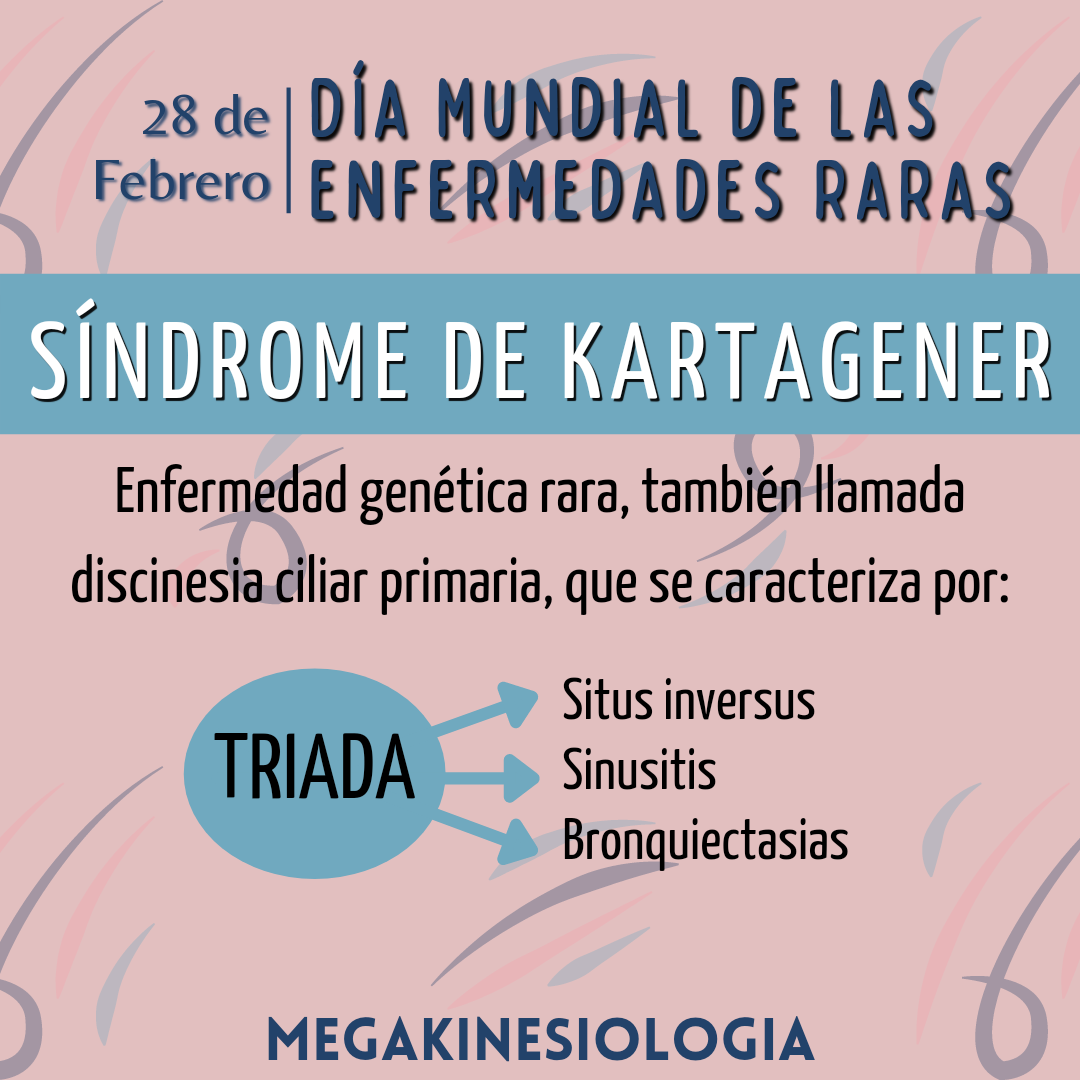 28 de Febrero

DÍA MUNDIAL DE LAS ENFERMEDADES RARAS

SÍNDROME DE KARTAGENER

Enfermedad genética rara, también llamada discinesia ciliar primaria, que se caracteriza por:

TRIADA

Situs inversus
Sinusitis
Bronquiectasias

MEGAKINESIOLOGIA